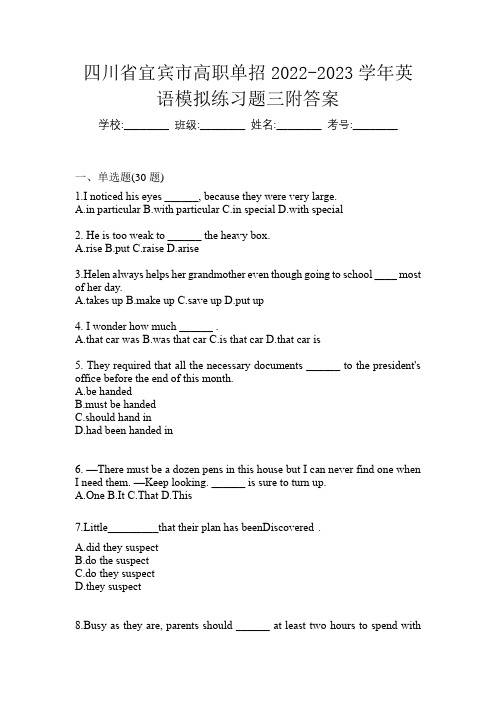 四川省宜宾市高职单招 2022-2023 学年英语模拟练习题三附答案

学校:________ 班级:________ 姓名:________ 考号:________

一、单选题(30 题)

1.I noticed his eyes ______, because they were very large.
A.in particular B.with particular C.in special D.with special

2. He is too weak to ______ the heavy box.
A.rise B.put C.raise D.arise

3.Helen always helps her grandmother even though going to school ____ most of her day.
A.takes up B.make up C.save up D.put up

4. I wonder how much ______ .
A.that car was B.was that car C.is that car D.that car is

5. They required that all the necessary documents ______ to the president's office before the end of this month.
A.be handed
B.must be handed
C.should hand in
D.had been handed in

6. —There must be a dozen pens in this house but I can never find one when I need them. —Keep looking. ______ is sure to turn up.
A.One B.It C.That D.This

7.Little_________that their plan has beenDiscovered .
A.did they suspect
B.do the suspect
C.do they suspect
D.they suspect

8.Busy as they are, parents should ______ at least two hours to spend with